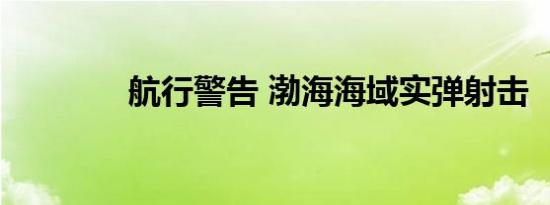 航行警告 渤海海域实弹射击